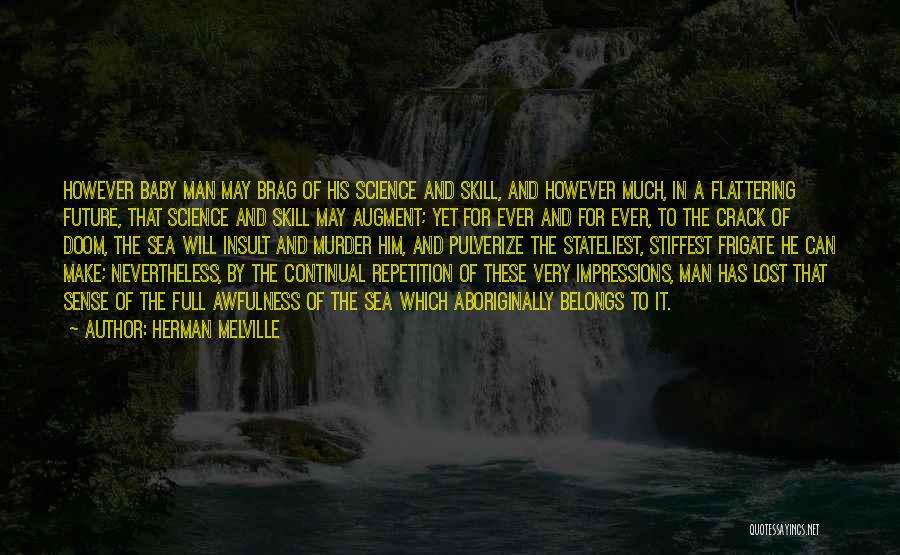 HOWEVER BABY MAN MAY BRAG OF HIS SCIENCE AND SKILL, AND HOWEVER MUCH, IN A FLATTERING FUTURE, THAT SCIENCE AND SKILL MAY AUGMENT; YET FOR EVER AND FOR EVER, TO THE CRACK OF DOOM, THE SEA WILL INSULT AND MURDER HIM, AND PULVERIZE THE STATELIEST, STIFFEST FRIGATE HE CAN MAKE; NEVERTHELESS, BY THE CONTINUAL REPETITION OF THESE VERY IMPRESSIONS, MAN HAS LOST THAT SENSE OF THE FULL AWFULNESS OF THE SEA WHICH ABORIGINALLY BELONGS TO IT.

— AUTHOR: HERMAN MELVILLE

QUOTESSAYINGS.NET